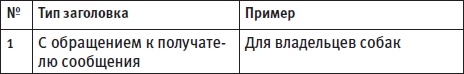 | № | Тип заголовка | Пример |
|---|---|---|
| 1 | С обращением к получателю сообщения | Для владельцев собак |